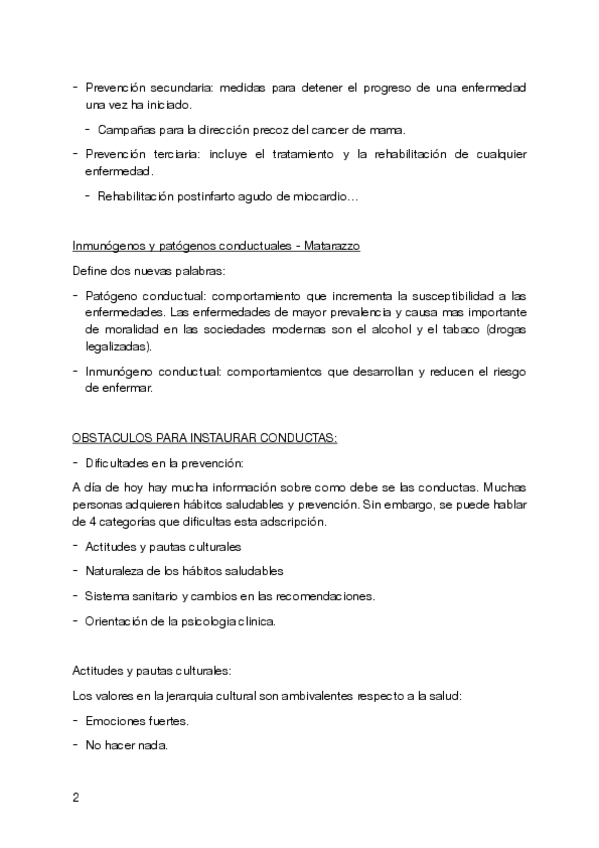 - Prevención secundaria: medidas para detener el progreso de una enfermedad una vez ha iniciado.

- Campañas para la dirección precoz del cancer de mama.

- Prevención terciaria: incluye el tratamiento y la rehabilitación de cualquier enfermedad.

- Rehabilitación postinfarto agudo de miocardio…

Inmunógenos y patógenos conductuales - Matarazzo

Define dos nuevas palabras:

- Patógeno conductual: comportamiento que incrementa la susceptibilidad a las enfermedades. Las enfermedades de mayor prevalencia y causa mas importante de moralidad en las sociedades modernas son el alcohol y el tabaco (drogas legalizadas).

- Inmunógeno conductual: comportamientos que desarrollan y reducen el riesgo de enfermar.

OBSTACULOS PARA INSTAURAR CONDUCTAS:

- Dificultades en la prevención:

A día de hoy hay mucha información sobre como debe se las conductas. Muchas personas adquieren hábitos saludables y prevención. Sin embargo, se puede hablar de 4 categorías que dificultas esta adscripción.

- Actitudes y pautas culturales

- Naturaleza de los hábitos saludables

- Sistema sanitario y cambios en las recomendaciones.

- Orientación de la psicologia clinica.

Actitudes y pautas culturales:

Los valores en la jerarquia cultural son ambivalentes respecto a la salud:

- Emociones fuertes.

- No hacer nada.

2